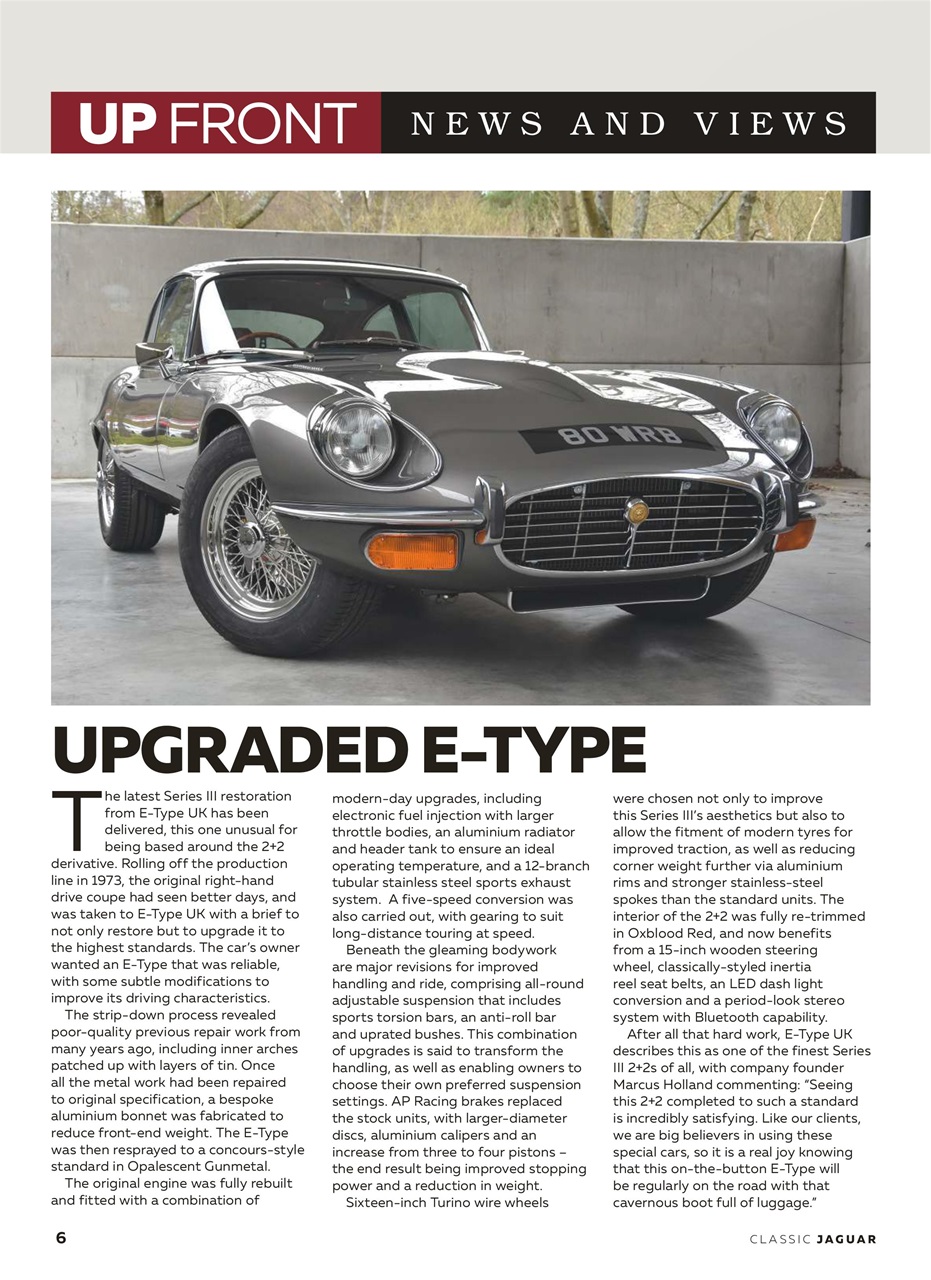 UP FRONT NEWS AND VIEWS

80 WRB

UPGRADED E-TYPE

The latest Series III restoration from E-Type UK has been delivered, this one unusual for being based around the 2+2 derivative. Rolling off the production line in 1973, the original right-hand drive coupe had seen better days, and was taken to E-Type UK with a brief to not only restore but to upgrade it to the highest standards. The car's owner wanted an E-Type that was reliable, with some subtle modifications to improve its driving characteristics.

The strip-down process revealed poor-quality previous repair work from many years ago, including inner arches patched up with layers of tin. Once all the metal work had been repaired to original specification, a bespoke aluminium bonnet was fabricated to reduce front-end weight. The E-Type was then resprayed to a concours-style standard in Opalescent Gunmetal.

The original engine was fully rebuilt and fitted with a combination of modern-day upgrades, including electronic fuel injection with larger throttle bodies, an aluminium radiator and header tank to ensure an ideal operating temperature, and a 12-branch tubular stainless steel sports exhaust system. A five-speed conversion was also carried out, with gearing to suit long-distance touring at speed.

Beneath the gleaming bodywork are major revisions for improved handling and ride, comprising all-round adjustable suspension that includes sports torsion bars, an anti-roll bar and uprated bushes. This combination of upgrades is said to transform the handling, as well as enabling owners to choose their own preferred suspension settings. AP Racing brakes replaced the stock units, with larger-diameter discs, aluminium calipers and an increase from three to four pistons – the end result being improved stopping power and a reduction in weight.

Sixteen-inch Turino wire wheels were chosen not only to improve this Series III's aesthetics but also to allow the fitment of modern tyres for improved traction, as well as reducing corner weight further via aluminium rims and stronger stainless-steel spokes than the standard units. The interior of the 2+2 was fully re-trimmed in Oxblood Red, and now benefits from a 15-inch wooden steering wheel, classically-styled inertia reel seat belts, an LED dash light conversion and a period-look stereo system with Bluetooth capability.

After all that hard work, E-Type UK describes this as one of the finest Series III 2+2s of all, with company founder Marcus Holland commenting: "Seeing this 2+2 completed to such a standard is incredibly satisfying. Like our clients, we are big believers in using these special cars, so it is a real joy knowing that this on-the-button E-Type will be regularly on the road with that cavernous boot full of luggage."

6

CLASSIC JAGUAR